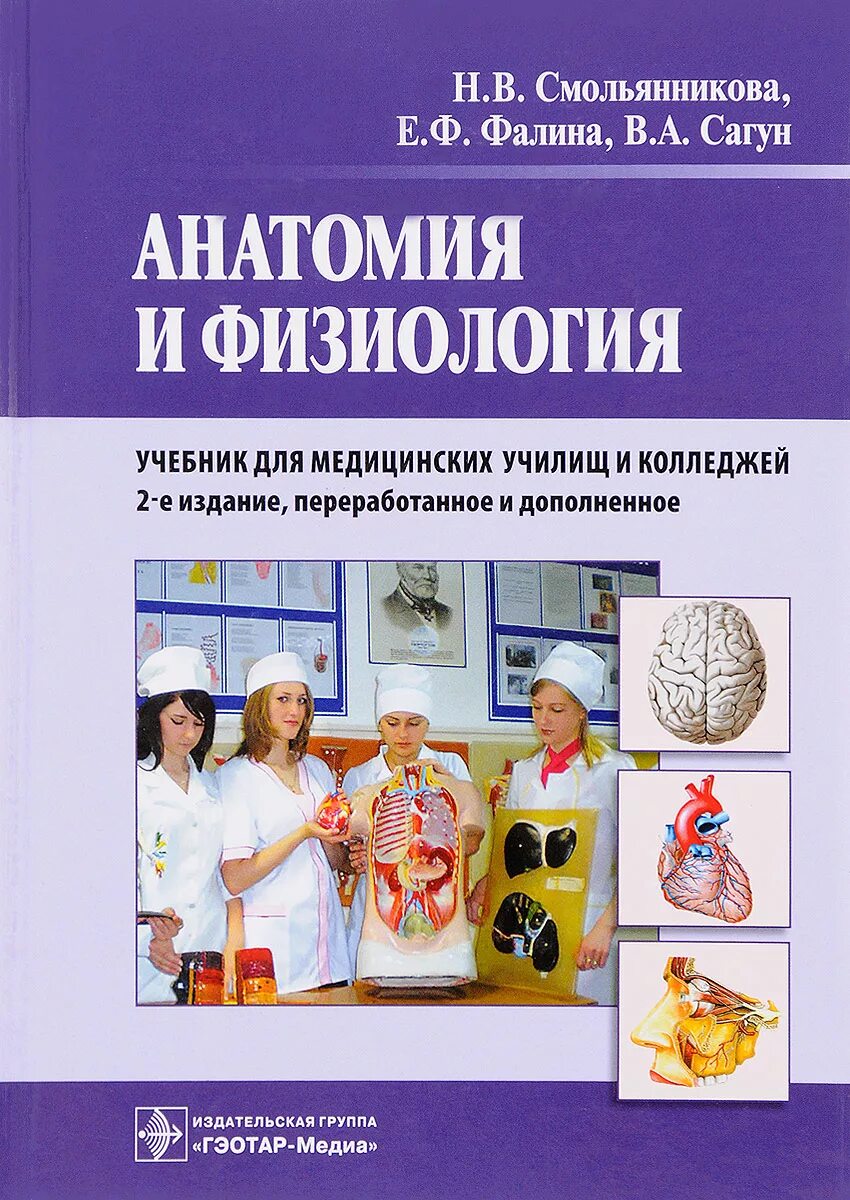 Н.В. Смольянникова,
Е.Ф. Фалина, В.А. Сагун

АНАТОМИЯ
И ФИЗИОЛОГИЯ

УЧЕБНИК ДЛЯ МЕДИЦИНСКИХ УЧИЛИЩ И КОЛЛЕДЖЕЙ
2-е издание, переработанное и дополненное

ИЗДАТЕЛЬСКАЯ ГРУППА
«ГЭОТАР-Медиа»